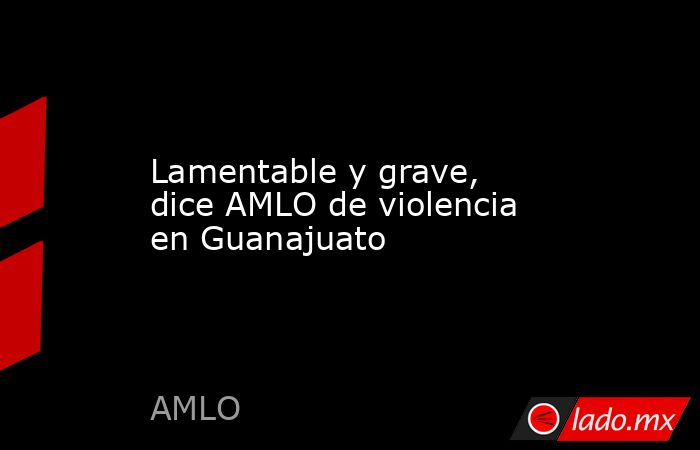 Lamentable y grave, dice AMLO de violencia en Guanajuato

AMLO

lado.mx